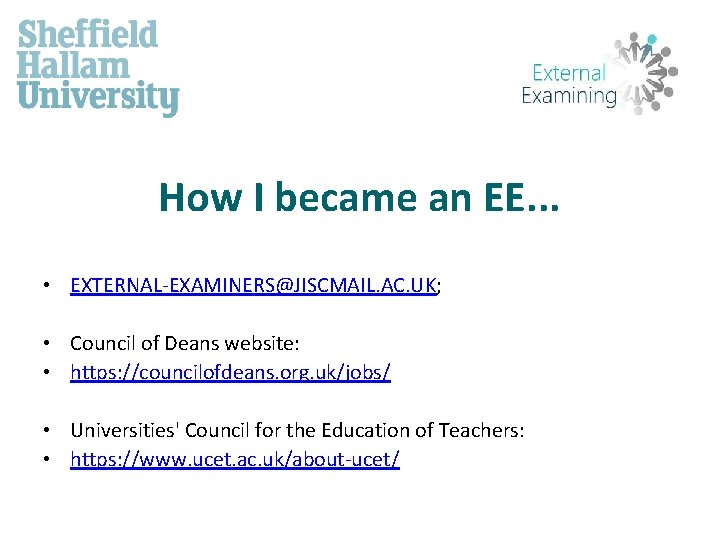 Sheffield
Hallam
University

External
Examining

How I became an EE...

• EXTERNAL-EXAMINERS@JISCMAIL.AC.UK;

• Council of Deans website:
• https://councilofdeans.org.uk/jobs/

• Universities' Council for the Education of Teachers:
• https://www.ucet.ac.uk/about-ucet/